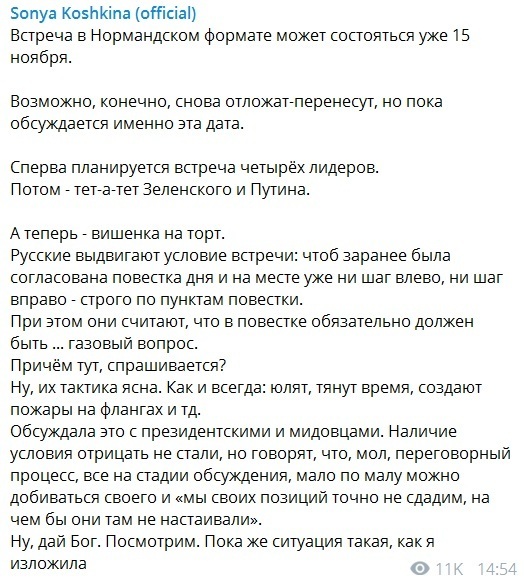 Sonya Koshkina (official)
Встреча в Нормандском формате может состояться уже 15 ноября.

Возможно, конечно, снова отложат-перенесут, но пока обсуждается именно эта дата.

Сперва планируется встреча четырёх лидеров.
Потом - тет-а-тет Зеленского и Путина.

А теперь - вишенка на торт.
Русские выдвигают условие встречи: чтоб заранее была согласована повестка дня и на месте уже ни шаг влево, ни шаг вправо - строго по пунктам повестки.
При этом они считают, что в повестке обязательно должен быть ... газовый вопрос.
Причём тут, спрашивается?
Ну, их тактика ясна. Как и всегда: юлят, тянут время, создают пожары на флангах и тд.
Обсуждала это с президентскими и мидовцами. Наличие условия отрицать не стали, но говорят, что, мол, переговорный процесс, все на стадии обсуждения, мало по малу можно добиваться своего и «мы своих позиций точно не сдадим, на чем бы они там не настаивали».
Ну, дай Бог. Посмотрим. Пока же ситуация такая, как я изложила

11K 14:54